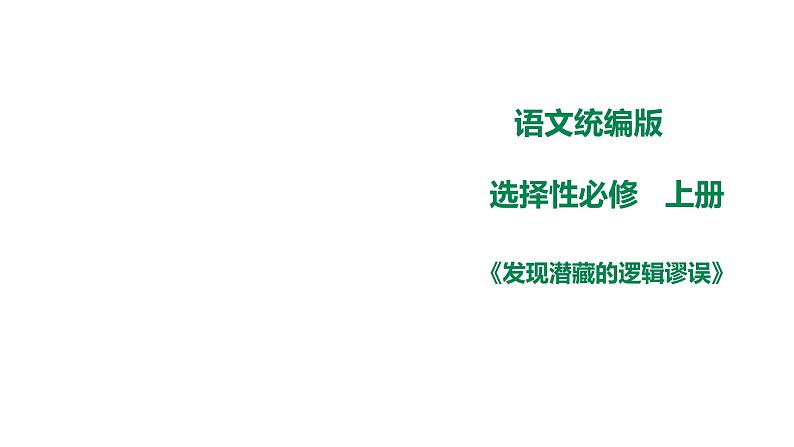 语文统编版

选择性必修　上册

《发现潜藏的逻辑谬误》